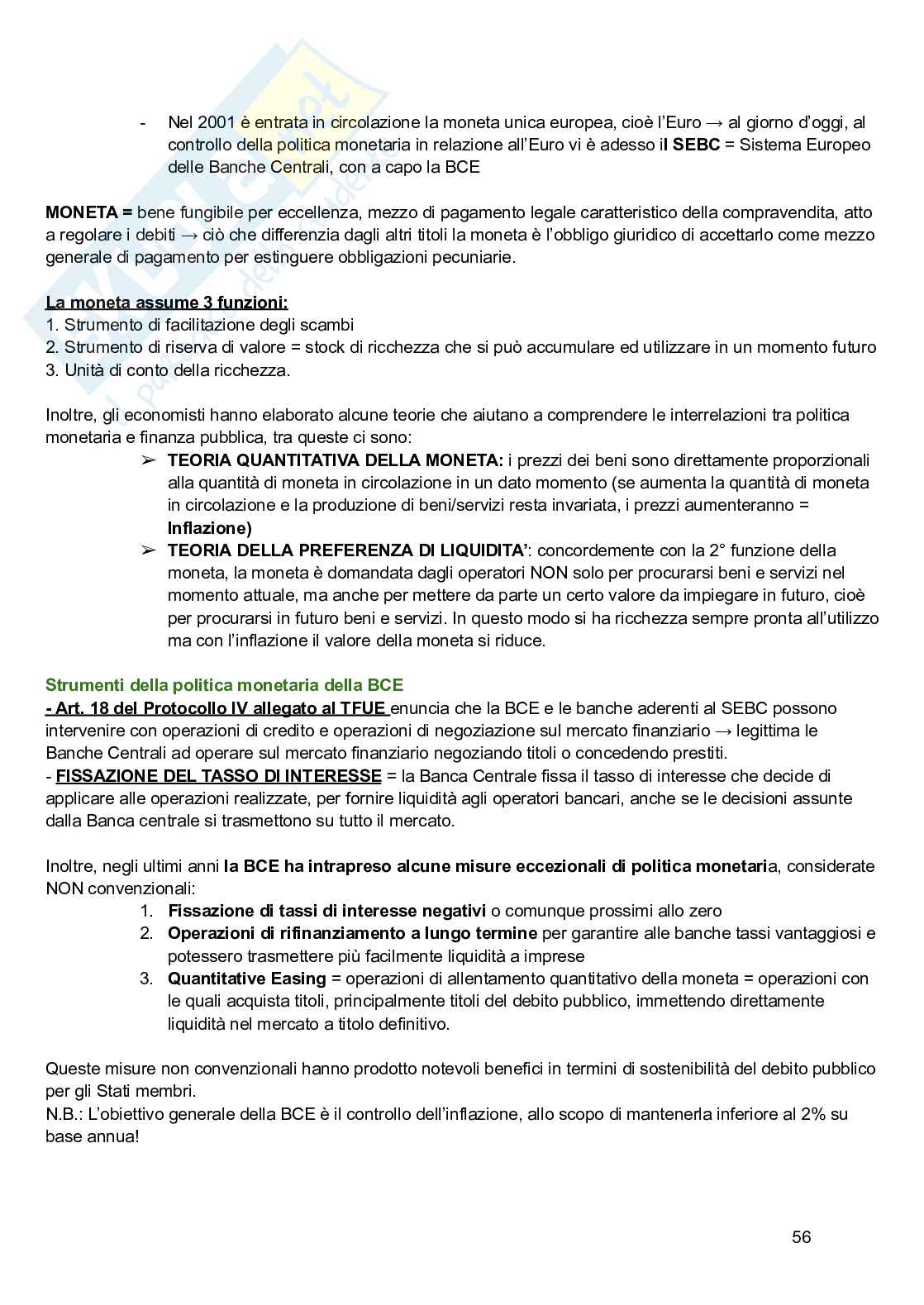 - Nel 2001 è entrata in circolazione la moneta unica europea, cioè l'Euro → al giorno d'oggi, al controllo della politica monetaria in relazione all'Euro vi è adesso il SEBC = Sistema Europeo delle Banche Centrali, con a capo la BCE

MONETA = bene fungibile per eccellenza, mezzo di pagamento legale caratteristico della compravendita, atto a regolare i debiti → ciò che differenzia dagli altri titoli la moneta è l'obbligo giuridico di accettarlo come mezzo generale di pagamento per estinguere obbligazioni pecuniarie.

La moneta assume 3 funzioni:
1. Strumento di facilitazione degli scambi
2. Strumento di riserva di valore = stock di ricchezza che si può accumulare ed utilizzare in un momento futuro
3. Unità di conto della ricchezza.

Inoltre, gli economisti hanno elaborato alcune teorie che aiutano a comprendere le interrelazioni tra politica monetaria e finanza pubblica, tra queste ci sono:
➢ TEORIA QUANTITATIVA DELLA MONETA: i prezzi dei beni sono direttamente proporzionali alla quantità di moneta in circolazione in un dato momento (se aumenta la quantità di moneta in circolazione e la produzione di beni/servizi resta invariata, i prezzi aumenteranno = Inflazione)
➢ TEORIA DELLA PREFERENZA DI LIQUIDITA': concordemente con la 2° funzione della moneta, la moneta è domandata dagli operatori NON solo per procurarsi beni e servizi nel momento attuale, ma anche per mettere da parte un certo valore da impiegare in futuro, cioè per procurarsi in futuro beni e servizi. In questo modo si ha ricchezza sempre pronta all'utilizzo ma con l'inflazione il valore della moneta si riduce.

Strumenti della politica monetaria della BCE
- Art. 18 del Protocollo IV allegato al TFUE enuncia che la BCE e le banche aderenti al SEBC possono intervenire con operazioni di credito e operazioni di negoziazione sul mercato finanziario → legittima le Banche Centrali ad operare sul mercato finanziario negoziando titoli o concedendo prestiti.
- FISSAZIONE DEL TASSO DI INTERESSE = la Banca Centrale fissa il tasso di interesse che decide di applicare alle operazioni realizzate, per fornire liquidità agli operatori bancari, anche se le decisioni assunte dalla Banca centrale si trasmettono su tutto il mercato.

Inoltre, negli ultimi anni la BCE ha intrapreso alcune misure eccezionali di politica monetaria, considerate NON convenzionali:
1. Fissazione di tassi di interesse negativi o comunque prossimi allo zero
2. Operazioni di rifinanziamento a lungo termine per garantire alle banche tassi vantaggiosi e potessero trasmettere più facilmente liquidità a imprese
3. Quantitative Easing = operazioni di allentamento quantitativo della moneta = operazioni con le quali acquista titoli, principalmente titoli del debito pubblico, immettendo direttamente liquidità nel mercato a titolo definitivo.

Queste misure non convenzionali hanno prodotto notevoli benefici in termini di sostenibilità del debito pubblico per gli Stati membri.
N.B.: L'obiettivo generale della BCE è il controllo dell'inflazione, allo scopo di mantenerla inferiore al 2% su base annua!

56